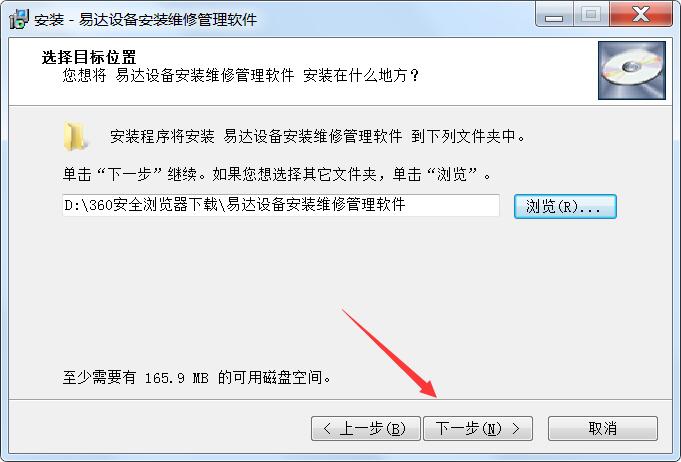 安装 - 易达设备安装维修管理软件

选择目标位置
您想将 易达设备安装维修管理软件 安装在什么地方？

安装程序将安装 易达设备安装维修管理软件 到下列文件夹中。

单击“下一步”继续。如果您想选择其它文件夹，单击“浏览”。

D:\360安全浏览器下载\易达设备安装维修管理软件

浏览(R)...

至少需要有 165.9 MB 的可用磁盘空间。

< 上一步(B)

下一步(N) >

取消